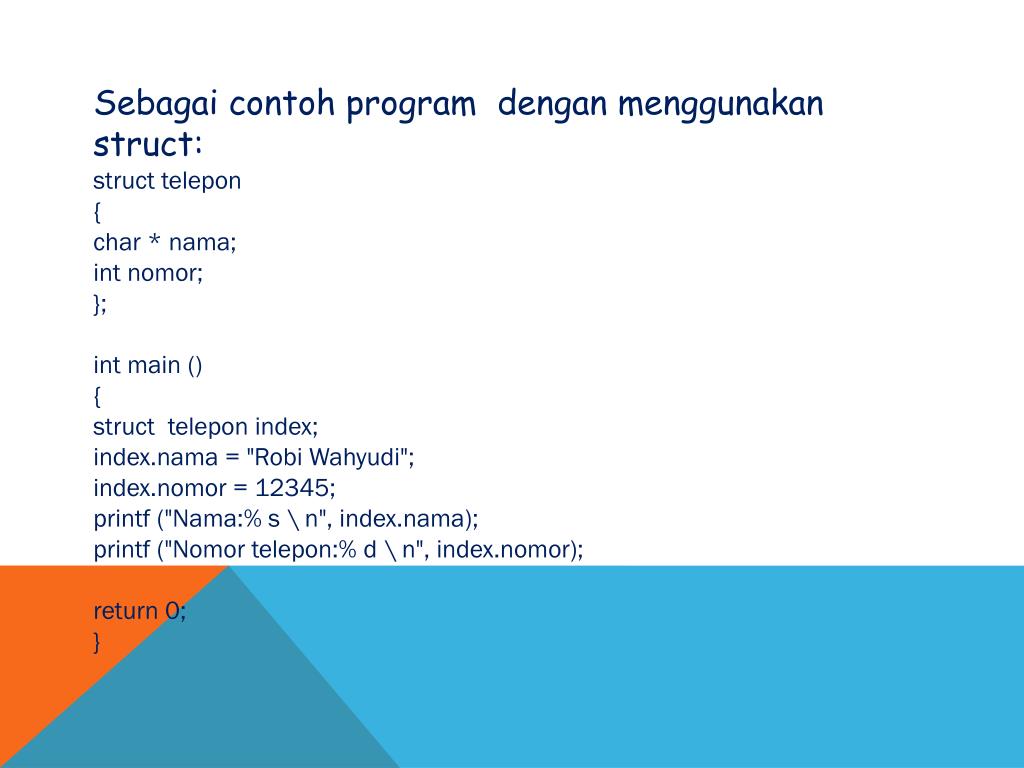 Sebagai contoh program  dengan menggunakan struct:

struct telepon
{
char * nama;
int nomor;
};

int main ()
{
struct  telepon index;
index.nama = "Robi Wahyudi";
index.nomor = 12345;
printf ("Nama:% s \ n", index.nama);
printf ("Nomor telepon:% d \ n", index.nomor);

return 0;
}